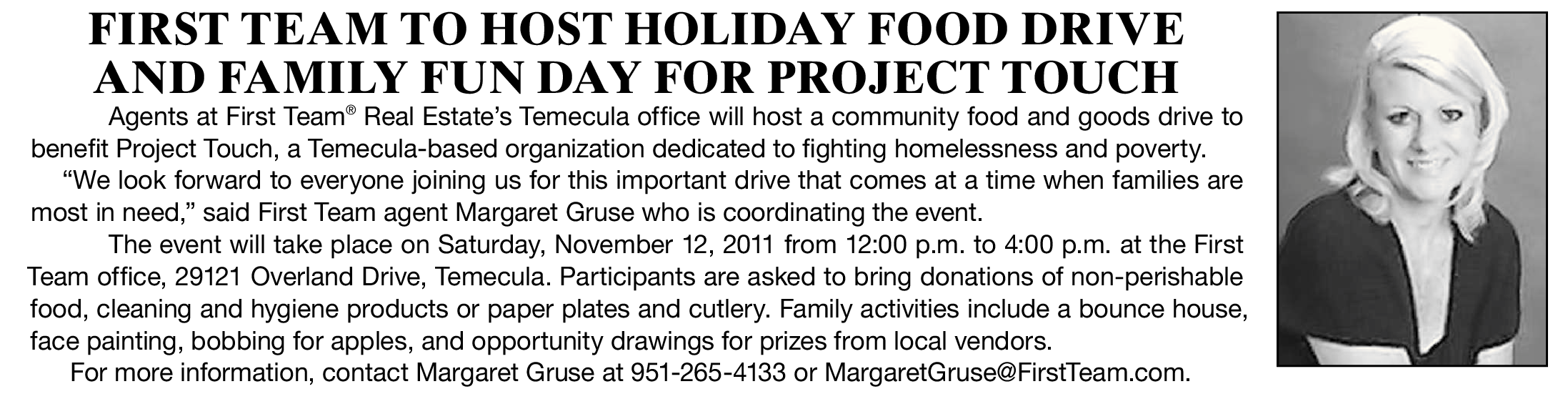 FIRST TEAM TO HOST HOLIDAY FOOD DRIVE AND FAMILY FUN DAY FOR PROJECT TOUCH

Agents at First Team® Real Estate's Temecula office will host a community food and goods drive to benefit Project Touch, a Temecula-based organization dedicated to fighting homelessness and poverty.

"We look forward to everyone joining us for this important drive that comes at a time when families are most in need," said First Team agent Margaret Gruse who is coordinating the event.

The event will take place on Saturday, November 12, 2011 from 12:00 p.m. to 4:00 p.m. at the First Team office, 29121 Overland Drive, Temecula. Participants are asked to bring donations of non-perishable food, cleaning and hygiene products or paper plates and cutlery. Family activities include a bounce house, face painting, bobbing for apples, and opportunity drawings for prizes from local vendors.

For more information, contact Margaret Gruse at 951-265-4133 or MargaretGruse@FirstTeam.com.